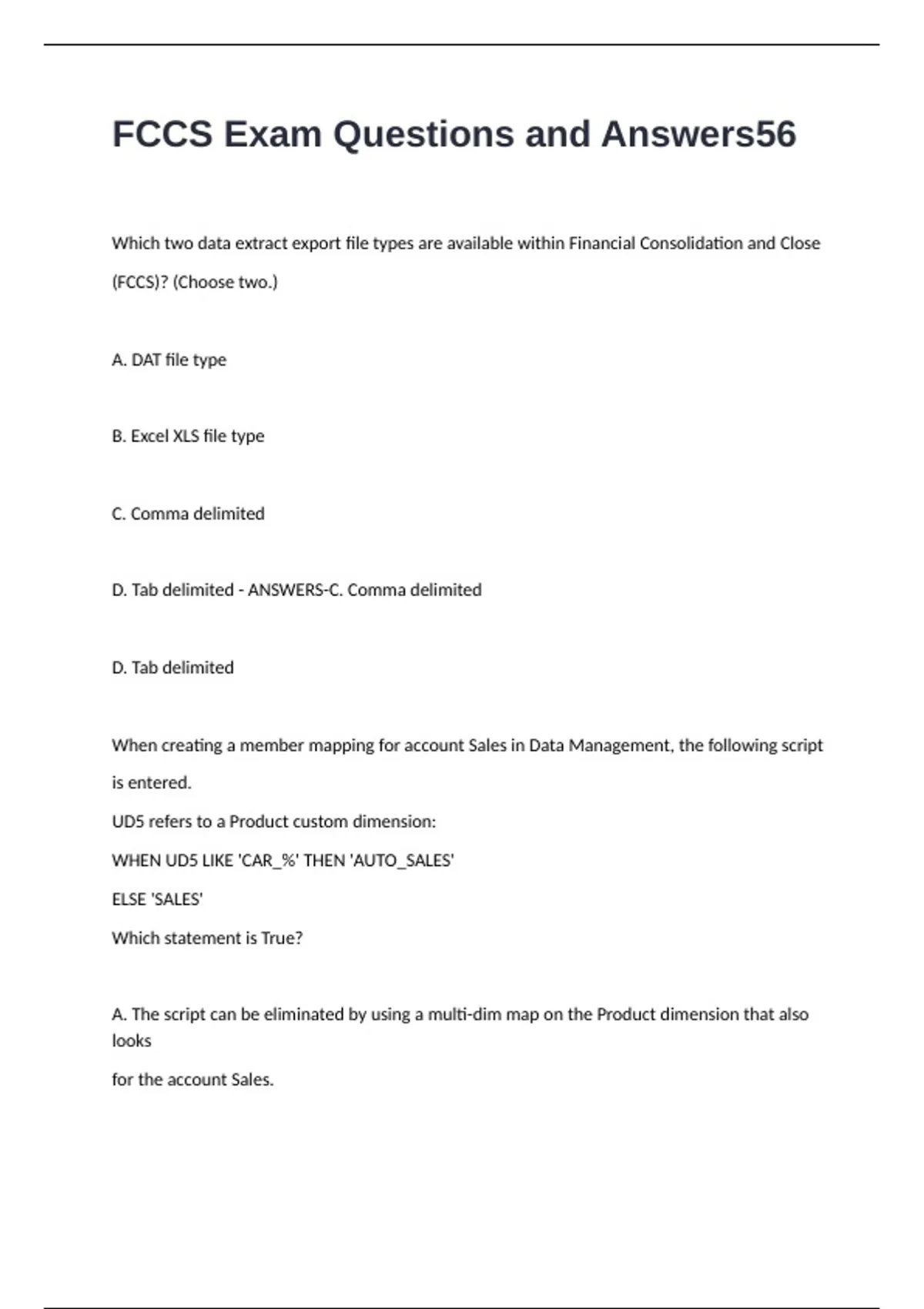 FCCS Exam Questions and Answers56

Which two data extract export file types are available within Financial Consolidation and Close (FCCS)? (Choose two.)

A. DAT file type

B. Excel XLS file type

C. Comma delimited

D. Tab delimited - ANSWERS-C. Comma delimited

D. Tab delimited

When creating a member mapping for account Sales in Data Management, the following script is entered.

UD5 refers to a Product custom dimension:

WHEN UD5 LIKE 'CAR_%' THEN 'AUTO_SALES'

ELSE 'SALES'

Which statement is True?

A. The script can be eliminated by using a multi-dim map on the Product dimension that also looks

for the account Sales.